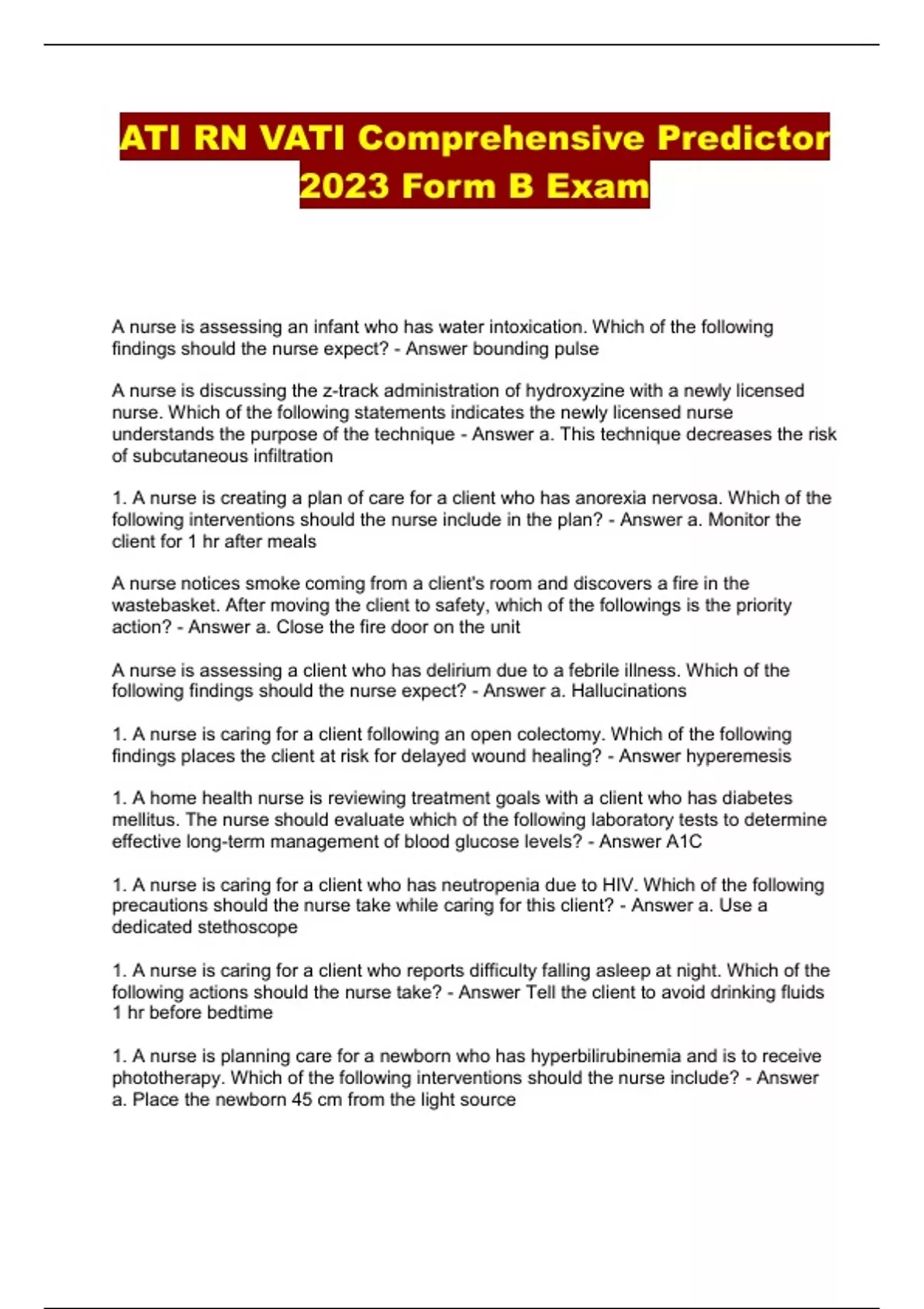 ATI RN VATI Comprehensive Predictor 2023 Form B Exam

A nurse is assessing an infant who has water intoxication. Which of the following findings should the nurse expect? - Answer bounding pulse

A nurse is discussing the z-track administration of hydroxyzine with a newly licensed nurse. Which of the following statements indicates the newly licensed nurse understands the purpose of the technique - Answer a. This technique decreases the risk of subcutaneous infiltration

1. A nurse is creating a plan of care for a client who has anorexia nervosa. Which of the following interventions should the nurse include in the plan? - Answer a. Monitor the client for 1 hr after meals

A nurse notices smoke coming from a client's room and discovers a fire in the wastebasket. After moving the client to safety, which of the followings is the priority action? - Answer a. Close the fire door on the unit

A nurse is assessing a client who has delirium due to a febrile illness. Which of the following findings should the nurse expect? - Answer a. Hallucinations

1. A nurse is caring for a client following an open colectomy. Which of the following findings places the client at risk for delayed wound healing? - Answer hyperemesis

1. A home health nurse is reviewing treatment goals with a client who has diabetes mellitus. The nurse should evaluate which of the following laboratory tests to determine effective long-term management of blood glucose levels? - Answer A1C

1. A nurse is caring for a client who has neutropenia due to HIV. Which of the following precautions should the nurse take while caring for this client? - Answer a. Use a dedicated stethoscope

1. A nurse is caring for a client who reports difficulty falling asleep at night. Which of the following actions should the nurse take? - Answer Tell the client to avoid drinking fluids 1 hr before bedtime

1. A nurse is planning care for a newborn who has hyperbilirubinemia and is to receive phototherapy. Which of the following interventions should the nurse include? - Answer a. Place the newborn 45 cm from the light source